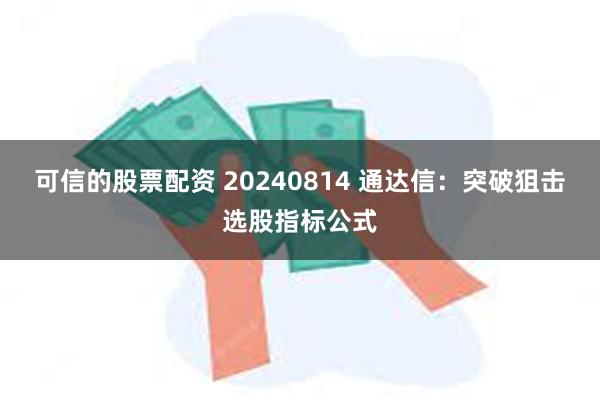 可信的股票配资 20240814 通达信：突破狙击选股指标公式